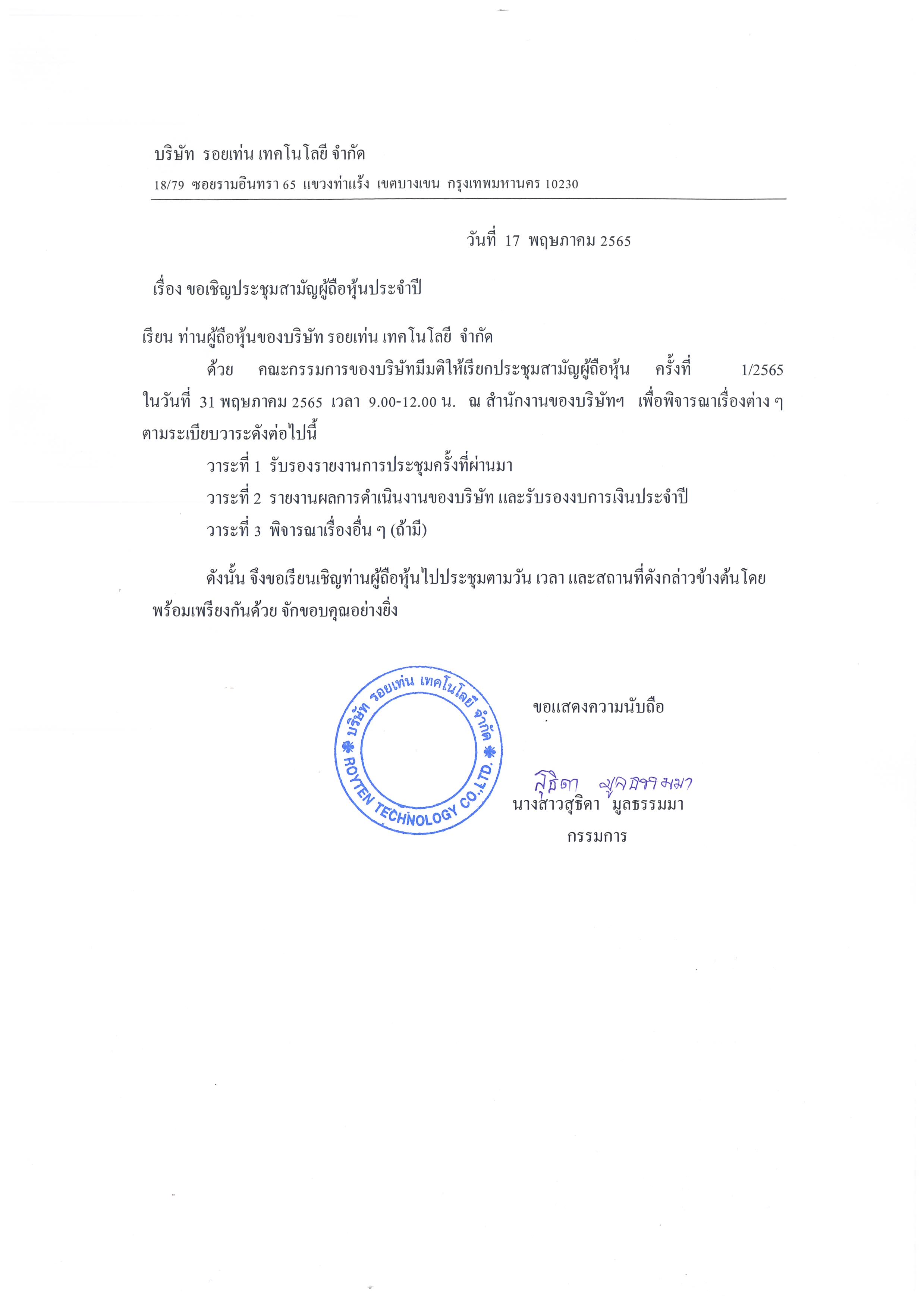 บริษัท รอยเท่น เทคโนโลยี จำกัด
18/79 ซอยรามอินทรา 65 แขวงท่าแร้ง เขตบางเขน กรุงเทพมหานคร 10230

วันที่ 17 พฤษภาคม 2565

เรื่อง ขอเชิญประชุมสามัญผู้ถือหุ้นประจำปี

เรียน ท่านผู้ถือหุ้นของบริษัท รอยเท่น เทคโนโลยี จำกัด

ด้วย คณะกรรมการของบริษัทมีมติให้เรียกประชุมสามัญผู้ถือหุ้น ครั้งที่ 1/2565 ในวันที่ 31 พฤษภาคม 2565 เวลา 9.00-12.00 น. ณ สำนักงานของบริษัทฯ เพื่อพิจารณาเรื่องต่าง ๆ ตามระเบียบวาระดังต่อไปนี้

วาระที่ 1 รับรองรายงานการประชุมครั้งที่ผ่านมา

วาระที่ 2 รายงานผลการดำเนินงานของบริษัท และรับรองงบการเงินประจำปี

วาระที่ 3 พิจารณาเรื่องอื่น ๆ (ถ้ามี)

ดังนั้น จึงขอเรียนเชิญท่านผู้ถือหุ้นไปประชุมตามวัน เวลา และสถานที่ดังกล่าวข้างต้นโดยพร้อมเพรียงกันด้วย จักขอบคุณอย่างยิ่ง

บริษัท รอยเท่น เทคโนโลยี จำกัด
ROYTEN TECHNOLOGY CO.,LTD.

ขอแสดงความนับถือ

สุธิดา มูลธรรมมา
นางสาวสุธิดา มูลธรรมมา
กรรมการ